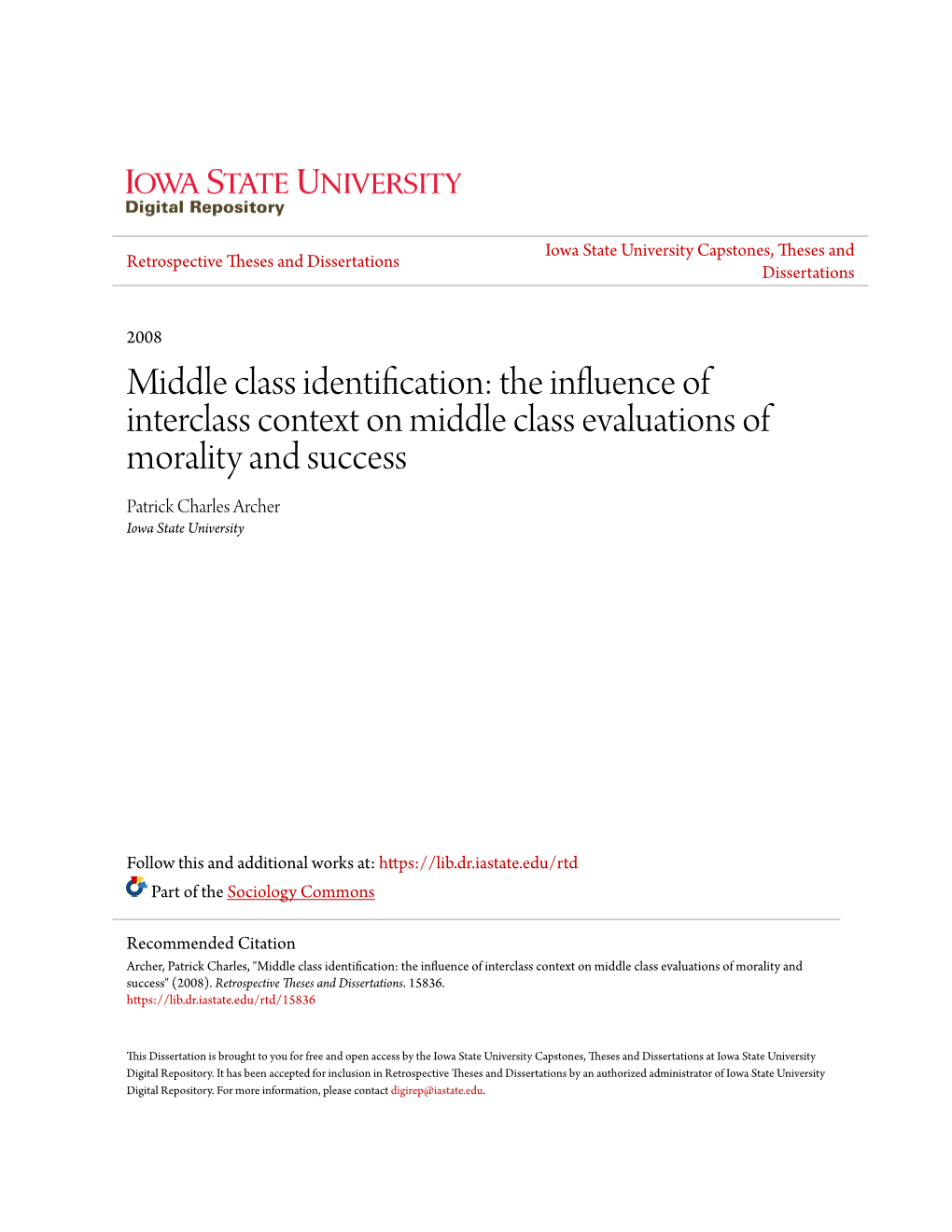 IOWA STATE UNIVERSITY
Digital Repository

Retrospective Theses and Dissertations

Iowa State University Capstones, Theses and Dissertations

2008

Middle class identification: the influence of interclass context on middle class evaluations of morality and success

Patrick Charles Archer
Iowa State University

Follow this and additional works at: https://lib.dr.iastate.edu/rtd

Part of the Sociology Commons

Recommended Citation
Archer, Patrick Charles, "Middle class identification: the influence of interclass context on middle class evaluations of morality and success" (2008). Retrospective Theses and Dissertations. 15836.
https://lib.dr.iastate.edu/rtd/15836

This Dissertation is brought to you for free and open access by the Iowa State University Capstones, Theses and Dissertations at Iowa State University Digital Repository. It has been accepted for inclusion in Retrospective Theses and Dissertations by an authorized administrator of Iowa State University Digital Repository. For more information, please contact digirep@iastate.edu.